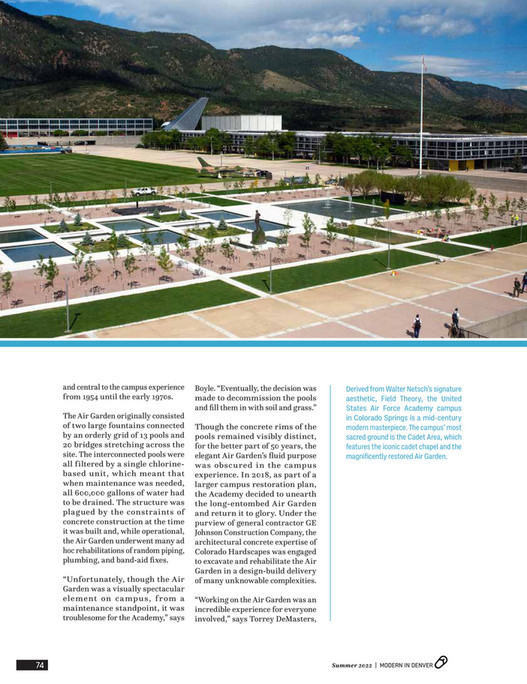 and central to the campus experience from 1954 until the early 1970s.

The Air Garden originally consisted of two large fountains connected by an orderly grid of 13 pools and 20 bridges stretching across the site. The interconnected pools were all filtered by a single chlorine-based unit, which meant that when maintenance was needed, all 600,000 gallons of water had to be drained. The structure was plagued by the constraints of concrete construction at the time it was built and, while operational, the Air Garden underwent many ad hoc rehabilitations of random piping, plumbing, and band-aid fixes.

"Unfortunately, though the Air Garden was a visually spectacular element on campus, from a maintenance standpoint, it was troublesome for the Academy," says Boyle. "Eventually, the decision was made to decommission the pools and fill them in with soil and grass."

Though the concrete rims of the pools remained visibly distinct, for the better part of 50 years, the elegant Air Garden's fluid purpose was obscured in the campus experience. In 2018, as part of a larger campus restoration plan, the Academy decided to unearth the long-entombed Air Garden and return it to glory. Under the purview of general contractor GE Johnson Construction Company, the architectural concrete expertise of Colorado Hardscapes was engaged to excavate and rehabilitate the Air Garden in a design-build delivery of many unknowable complexities.

"Working on the Air Garden was an incredible experience for everyone involved," says Torrey DeMasters,

Derived from Walter Netsch's signature aesthetic, Field Theory, the United States Air Force Academy campus in Colorado Springs is a mid-century modern masterpiece. The campus' most sacred ground is the Cadet Area, which features the iconic cadet chapel and the magnificently restored Air Garden.

74

Summer 2022 | MODERN IN DENVER